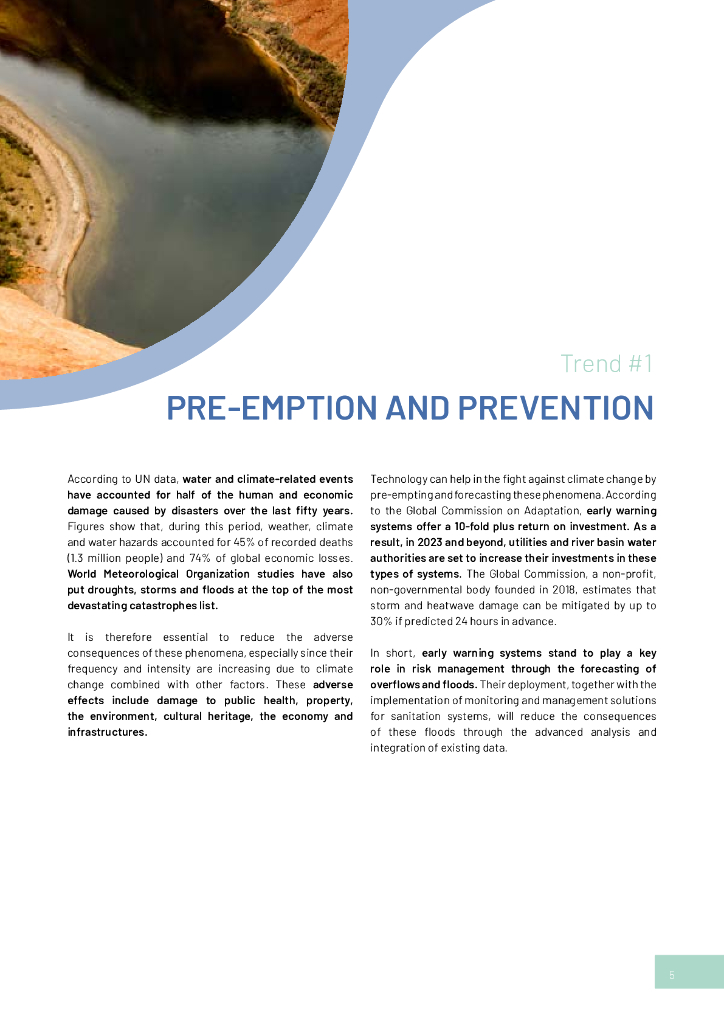 Trend #1

PRE-EMPTION AND PREVENTION

According to UN data, water and climate-related events have accounted for half of the human and economic damage caused by disasters over the last fifty years. Figures show that, during this period, weather, climate and water hazards accounted for 45% of recorded deaths (1.3 million people) and 74% of global economic losses. World Meteorological Organization studies have also put droughts, storms and floods at the top of the most devastating catastrophes list.

It is therefore essential to reduce the adverse consequences of these phenomena, especially since their frequency and intensity are increasing due to climate change combined with other factors. These adverse effects include damage to public health, property, the environment, cultural heritage, the economy and infrastructures.

Technology can help in the fight against climate change by pre-empting and forecasting these phenomena. According to the Global Commission on Adaptation, early warning systems offer a 10-fold plus return on investment. As a result, in 2023 and beyond, utilities and river basin water authorities are set to increase their investments in these types of systems. The Global Commission, a non-profit, non-governmental body founded in 2018, estimates that storm and heatwave damage can be mitigated by up to 30% if predicted 24 hours in advance.

In short, early warning systems stand to play a key role in risk management through the forecasting of overflows and floods. Their deployment, together with the implementation of monitoring and management solutions for sanitation systems, will reduce the consequences of these floods through the advanced analysis and integration of existing data.

5